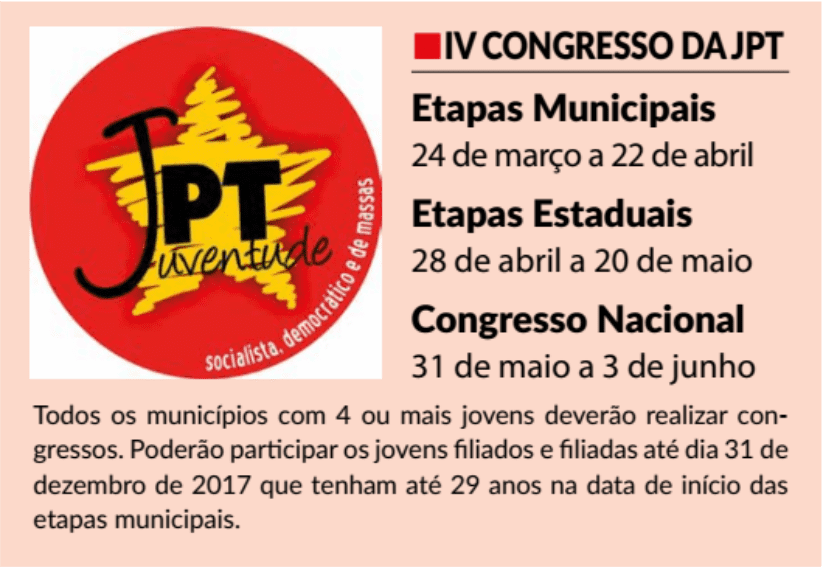 JPT
Juventude
socialista, democrático e de massas

IV CONGRESSO DA JPT

Etapas Municipais
24 de março a 22 de abril

Etapas Estaduais
28 de abril a 20 de maio

Congresso Nacional
31 de maio a 3 de junho

Todos os municípios com 4 ou mais jovens deverão realizar congressos. Poderão participar os jovens filiados e filiadas até dia 31 de dezembro de 2017 que tenham até 29 anos na data de início das etapas municipais.